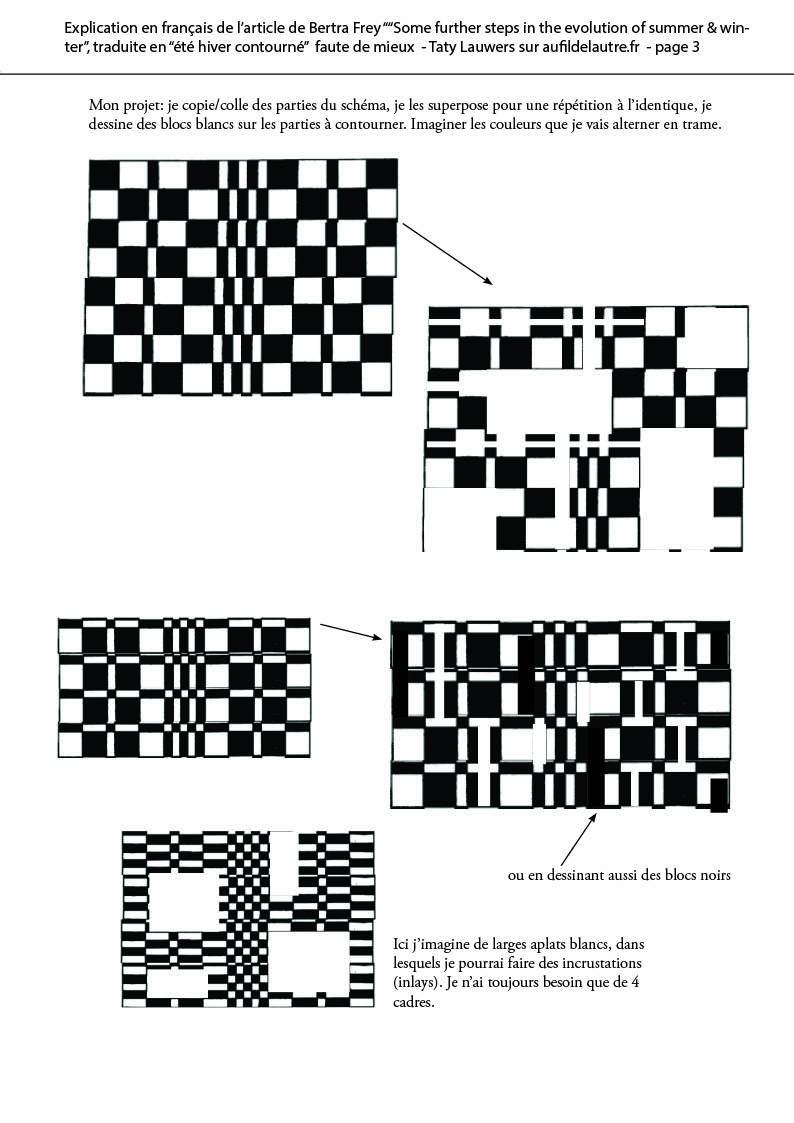 Explication en français de l'article de Bertra Frey ""Some further steps in the evolution of summer & winter", traduite en "été hiver contourné" faute de mieux - Taty Lauwers sur aufildelautre.fr - page 3

Mon projet: je copie/colle des parties du schéma, je les superpose pour une répétition à l'identique, je dessine des blocs blancs sur les parties à contourner. Imaginer les couleurs que je vais alterner en trame.

ou en dessinant aussi des blocs noirs

Ici j'imagine de larges aplats blancs, dans lesquels je pourrai faire des incrustations (inlays). Je n'ai toujours besoin que de 4 cadres.